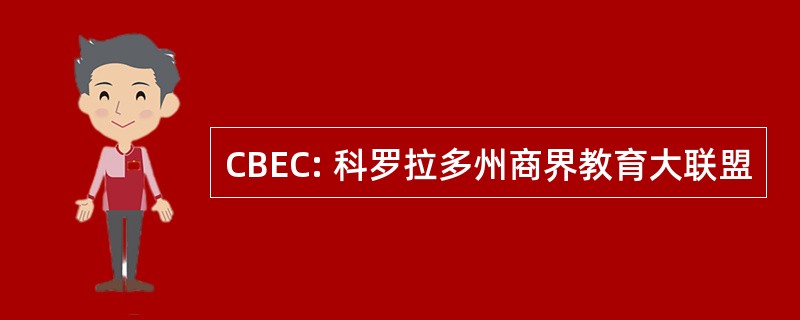 CBEC: 科罗拉多州商界教育大联盟